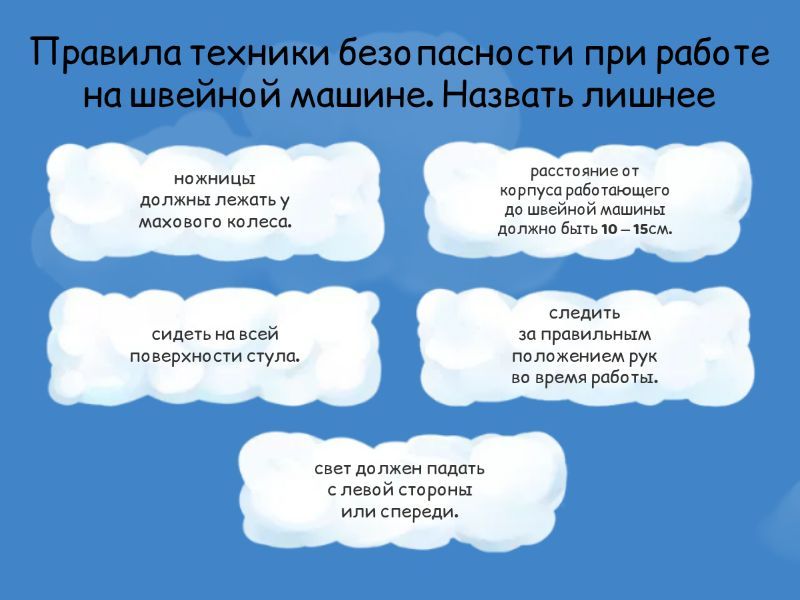 Правила техники безопасности при работе на швейной машине. Назвать лишнее

ножницы должны лежать у махового колеса.

расстояние от корпуса работающего до швейной машины должно быть 10 – 15см.

сидеть на всей поверхности стула.

следить за правильным положением рук во время работы.

свет должен падать с левой стороны или спереди.